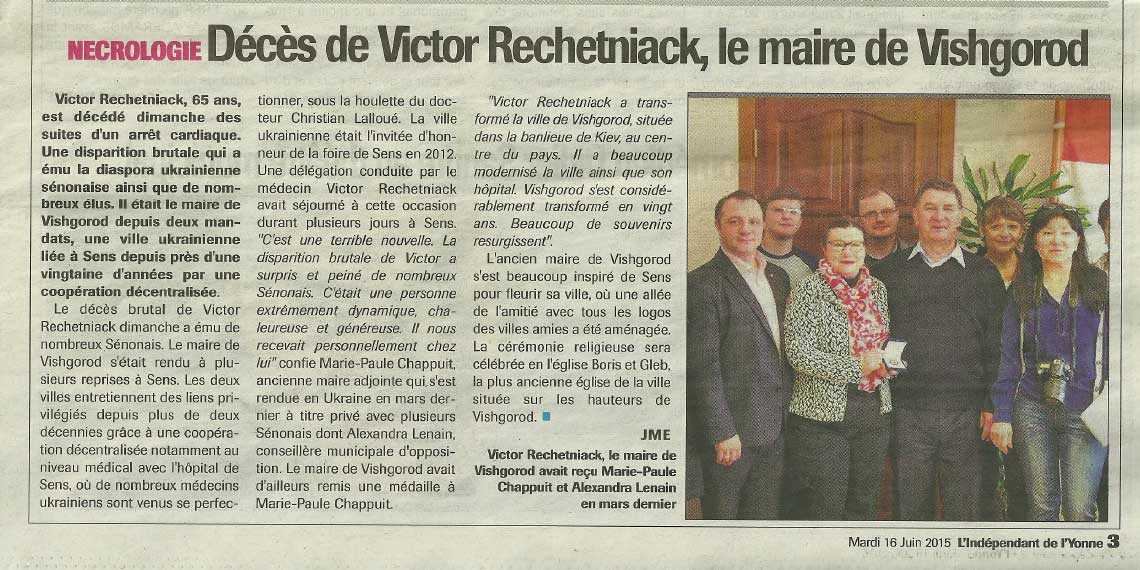 NECROLOGIE Décès de Victor Rechetniack, le maire de Vishgorod

Victor Rechetniack, 65 ans, est décédé dimanche des suites d'un arrêt cardiaque. Une disparition brutale qui a ému la diaspora ukrainienne sénonaise ainsi que de nombreux élus. Il était le maire de Vishgorod depuis deux mandats, une ville ukrainienne liée à Sens depuis près d'une vingtaine d'années par une coopération décentralisée.

Le décès brutal de Victor Rechetniack dimanche a ému de nombreux Sénonais. Le maire de Vishgorod s'était rendu à plusieurs reprises à Sens. Les deux villes entretiennent des liens privilégiés depuis plus de deux décennies grâce à une coopération décentralisée notamment au niveau médical avec l'hôpital de Sens, où de nombreux médecins ukrainiens sont venus se perfectionner, sous la houlette du docteur Christian Lalloué. La ville ukrainienne était l'invitée d'honneur de la foire de Sens en 2012. Une délégation conduite par le médecin Victor Rechetniack avait séjourné à cette occasion durant plusieurs jours à Sens. "C'est une terrible nouvelle. La disparition brutale de Victor a surpris et peiné de nombreux Sénonais. C'était une personne extrêmement dynamique, chaleureuse et généreuse. Il nous recevait personnellement chez lui" confie Marie-Paule Chappuit, ancienne maire adjointe qui s'est rendue en Ukraine en mars dernier à titre privé avec plusieurs Sénonais dont Alexandra Lenain, conseillère municipale d'opposition. Le maire de Vishgorod avait d'ailleurs remis une médaille à Marie-Paule Chappuit.

"Victor Rechetniack a transformé la ville de Vishgorod, située dans la banlieue de Kiev, au centre du pays. Il a beaucoup modernisé la ville ainsi que son hôpital. Vishgorod s'est considérablement transformé en vingt ans. Beaucoup de souvenirs resurgissent".

L'ancien maire de Vishgorod s'est beaucoup inspiré de Sens pour fleurir sa ville, où une allée de l'amitié avec tous les logos des villes amies a été aménagée. La cérémonie religieuse sera célébrée en l'église Boris et Gleb, la plus ancienne église de la ville située sur les hauteurs de Vishgorod.

JME

Victor Rechetniack, le maire de Vishgorod avait reçu Marie-Paule Chappuit et Alexandra Lenain en mars dernier

Mardi 16 Juin 2015 L'Indépendant de l'Yonne 3